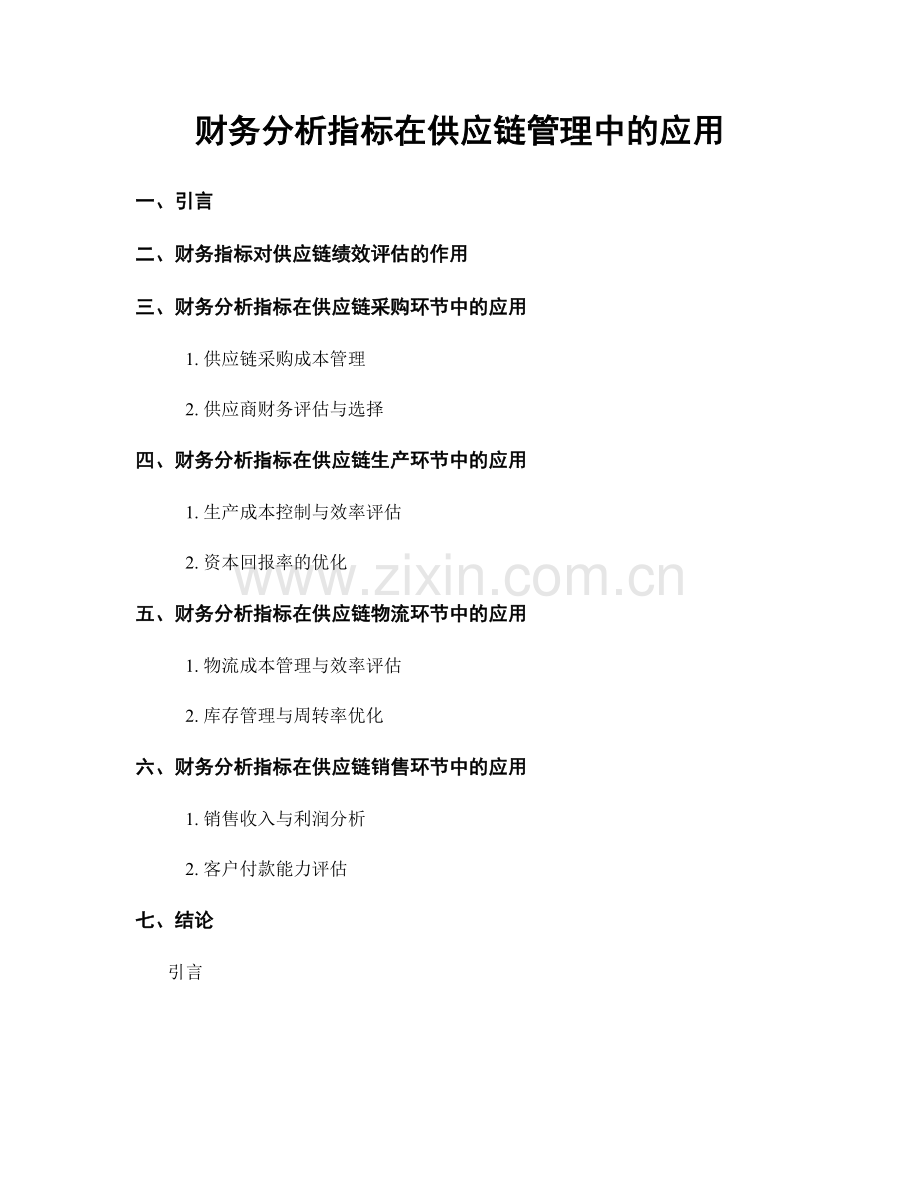 财务分析指标在供应链管理中的应用

一、引言

二、财务指标对供应链绩效评估的作用

三、财务分析指标在供应链采购环节中的应用

1. 供应链采购成本管理

2. 供应商财务评估与选择

四、财务分析指标在供应链生产环节中的应用

1. 生产成本控制与效率评估

2. 资本回报率的优化

www.zixin.com.cn

五、财务分析指标在供应链物流环节中的应用

1. 物流成本管理与效率评估

2. 库存管理与周转率优化

六、财务分析指标在供应链销售环节中的应用

1. 销售收入与利润分析

2. 客户付款能力评估

七、结论

引言